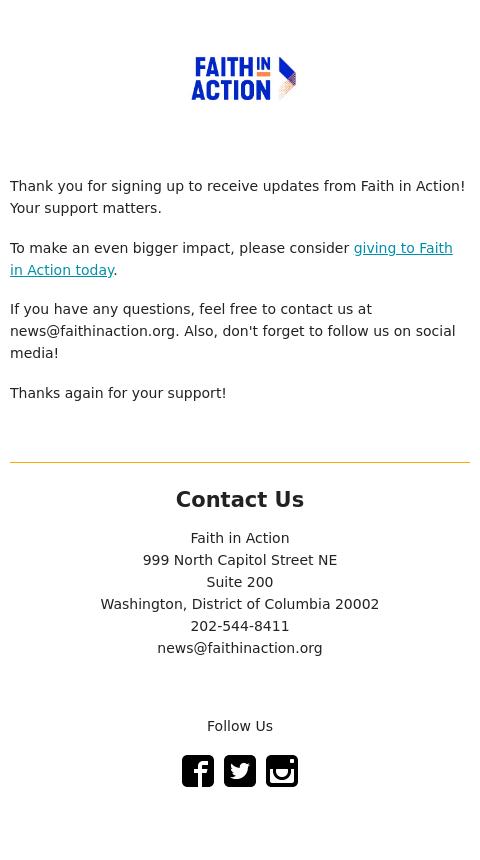 FAITH IN ACTION

Thank you for signing up to receive updates from Faith in Action! Your support matters.

To make an even bigger impact, please consider giving to Faith in Action today.

If you have any questions, feel free to contact us at news@faithinaction.org. Also, don't forget to follow us on social media!

Thanks again for your support!

Contact Us

Faith in Action
999 North Capitol Street NE
Suite 200
Washington, District of Columbia 20002
202-544-8411
news@faithinaction.org

Follow Us